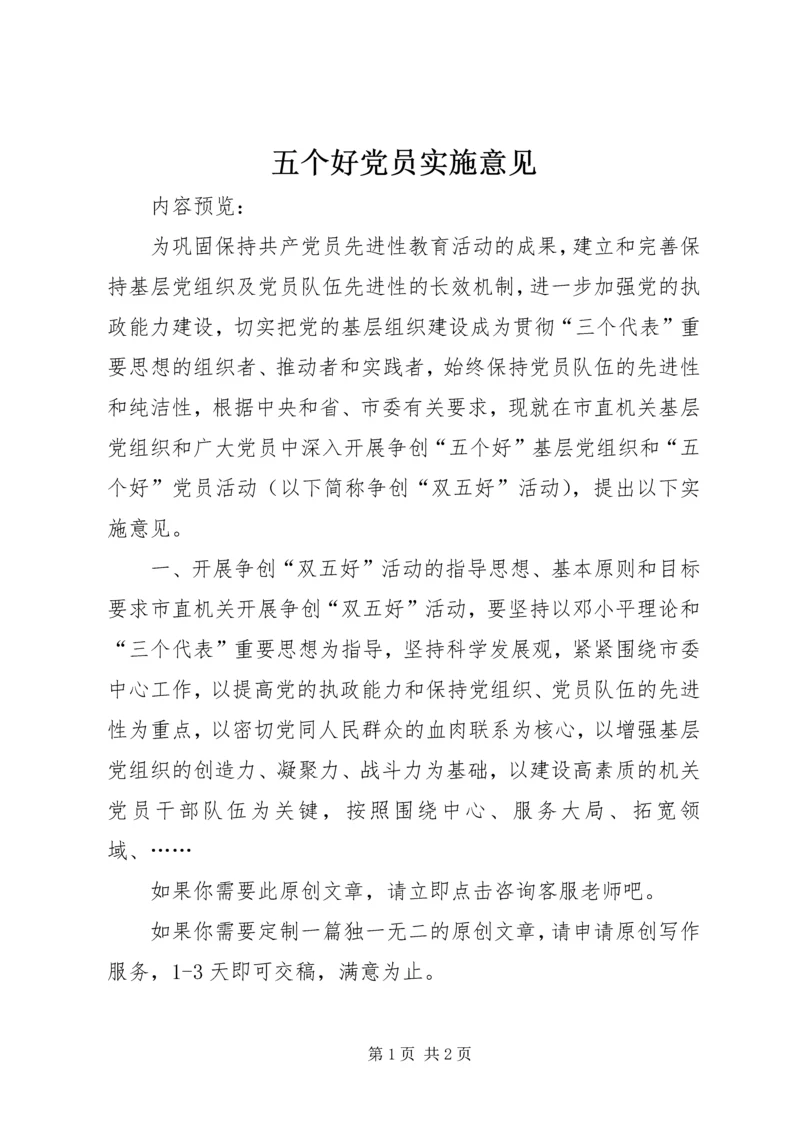 五个好党员实施意见

内容预览：

为巩固保持共产党员先进性教育活动的成果，建立和完善保持基层党组织及党员队伍先进性的长效机制，进一步加强党的执政能力建设，切实把党的基层组织建设成为贯彻“三个代表”重要思想的组织者、推动者和实践者，始终保持党员队伍的先进性和纯洁性，根据中央和省、市委有关要求，现就在市直机关基层党组织和广大党员中深入开展争创“五个好”基层党组织和“五个好”党员活动（以下简称争创“双五好”活动），提出以下实施意见。

一、开展争创“双五好”活动的指导思想、基本原则和目标要求市直机关开展争创“双五好”活动，要坚持以邓小平理论和“三个代表”重要思想为指导，坚持科学发展观，紧紧围绕市委中心工作，以提高党的执政能力和保持党组织、党员队伍的先进性为重点，以密切党同人民群众的血肉联系为核心，以增强基层党组织的创造力、凝聚力、战斗力为基础，以建设高素质的机关党员干部队伍为关键，按照围绕中心、服务大局、拓宽领域、……

如果你需要此原创文章，请立即点击咨询客服老师吧。

如果你需要定制一篇独一无二的原创文章，请申请原创写作服务，1-3天即可交稿，满意为止。

第1页 共2页